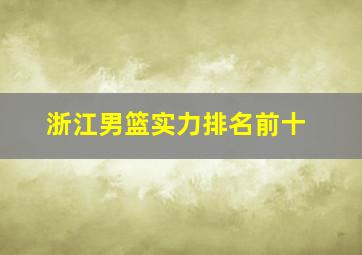 浙江男篮实力排名前十